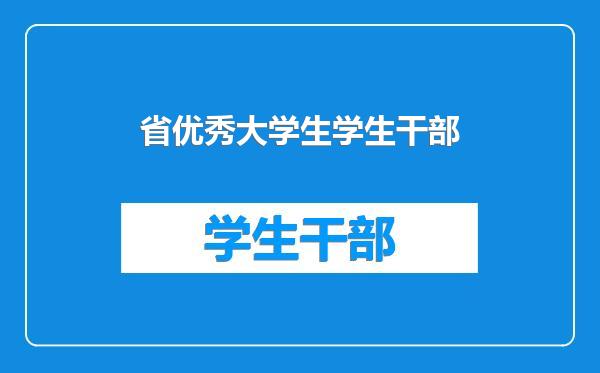 省优秀大学生学生干部

学生干部